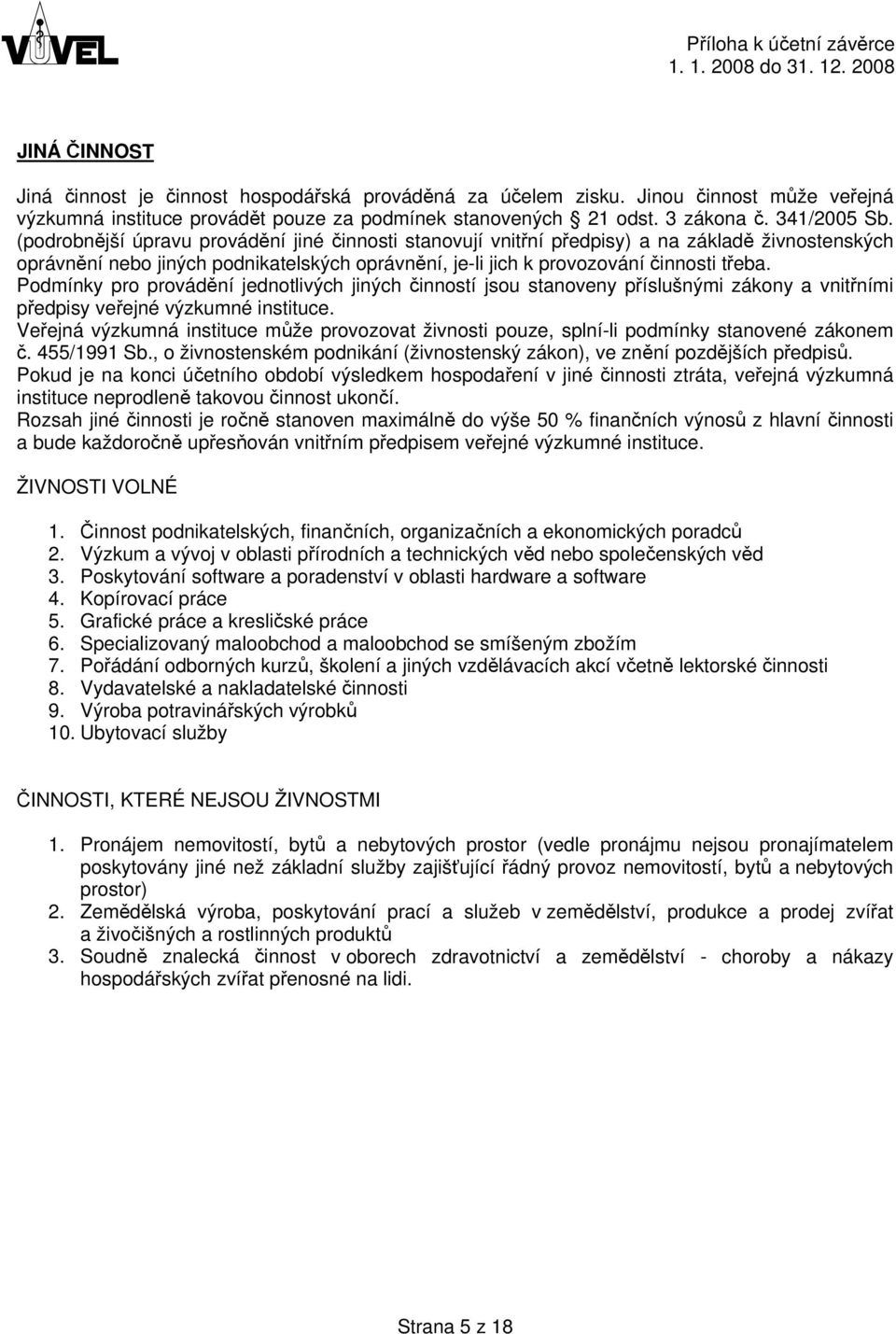 VÚVEL

Příloha k účetní závěrce
1. 1. 2008 do 31. 12. 2008

JINÁ ČINNOST

Jiná činnost je činnost hospodářská prováděná za účelem zisku. Jinou činnost může veřejná výzkumná instituce provádět pouze za podmínek stanovených § 21 odst. 3 zákona č. 341/2005 Sb. (podrobnější úpravu provádění jiné činnosti stanovují vnitřní předpisy) a na základě živnostenských oprávnění nebo jiných podnikatelských oprávnění, je-li jich k provozování činnosti třeba.
Podmínky pro provádění jednotlivých jiných činností jsou stanoveny příslušnými zákony a vnitřními předpisy veřejné výzkumné instituce.
Veřejná výzkumná instituce může provozovat živnosti pouze, splní-li podmínky stanovené zákonem č. 455/1991 Sb., o živnostenském podnikání (živnostenský zákon), ve znění pozdějších předpisů.
Pokud je na konci účetního období výsledkem hospodaření v jiné činnosti ztráta, veřejná výzkumná instituce neprodleně takovou činnost ukončí.
Rozsah jiné činnosti je ročně stanoven maximálně do výše 50 % finančních výnosů z hlavní činnosti a bude každoročně upřesňován vnitřním předpisem veřejné výzkumné instituce.

ŽIVNOSTI VOLNÉ

1. Činnost podnikatelských, finančních, organizačních a ekonomických poradců
2. Výzkum a vývoj v oblasti přírodních a technických věd nebo společenských věd
3. Poskytování software a poradenství v oblasti hardware a software
4. Kopírovací práce
5. Grafické práce a kresličské práce
6. Specializovaný maloobchod a maloobchod se smíšeným zbožím
7. Pořádání odborných kurzů, školení a jiných vzdělávacích akcí včetně lektorské činnosti
8. Vydavatelské a nakladatelské činnosti
9. Výroba potravinářských výrobků
10. Ubytovací služby

ČINNOSTI, KTERÉ NEJSOU ŽIVNOSTMI

1. Pronájem nemovitostí, bytů a nebytových prostor (vedle pronájmu nejsou pronajímatelem poskytovány jiné než základní služby zajišťující řádný provoz nemovitostí, bytů a nebytových prostor)
2. Zemědělská výroba, poskytování prací a služeb v zemědělství, produkce a prodej zvířat a živočišných a rostlinných produktů
3. Soudně znalecká činnost v oborech zdravotnictví a zemědělství - choroby a nákazy hospodářských zvířat přenosné na lidi.

Strana 5 z 18